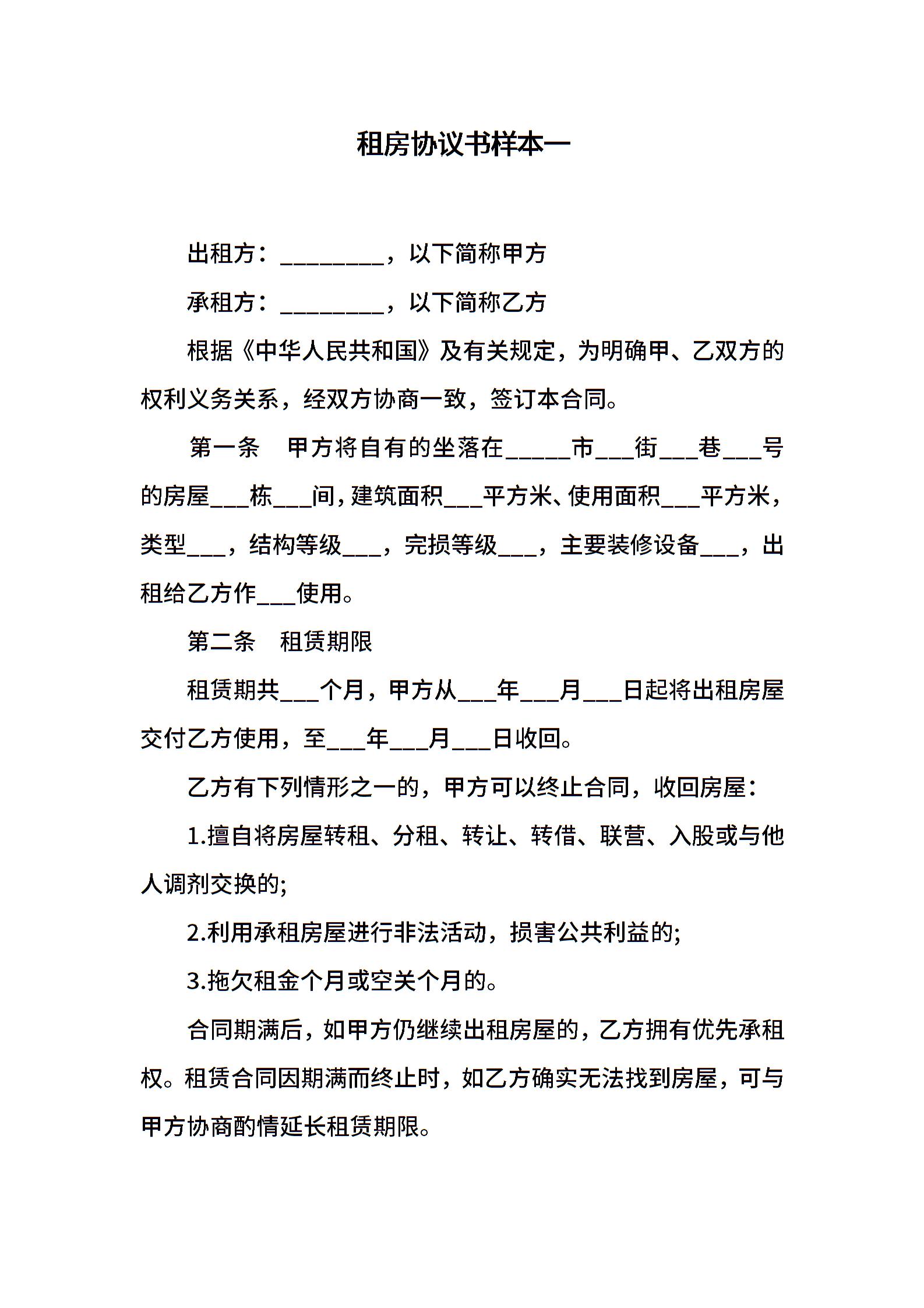 租房协议书样本一

出租方：_________，以下简称甲方

承租方：_________，以下简称乙方

根据《中华人民共和国》及有关规定，为明确甲、乙双方的权利义务关系，经双方协商一致，签订本合同。

第一条　甲方将自有的坐落在_____市___街___巷___号的房屋___栋___间，建筑面积___平方米、使用面积___平方米，类型___，结构等级___，完损等级___，主要装修设备___，出租给乙方作___使用。

第二条　租赁期限

租赁期共___个月，甲方从___年___月___日起将出租房屋交付乙方使用，至___年___月___日收回。

乙方有下列情形之一的，甲方可以终止合同，收回房屋：

1.擅自将房屋转租、分租、转让、转借、联营、入股或与他人调剂交换的;

2.利用承租房屋进行非法活动，损害公共利益的;

3.拖欠租金个月或空关个月的。

合同期满后，如甲方仍继续出租房屋的，乙方拥有优先承租权。租赁合同因期满而终止时，如乙方确实无法找到房屋，可与甲方协商酌情延长租赁期限。